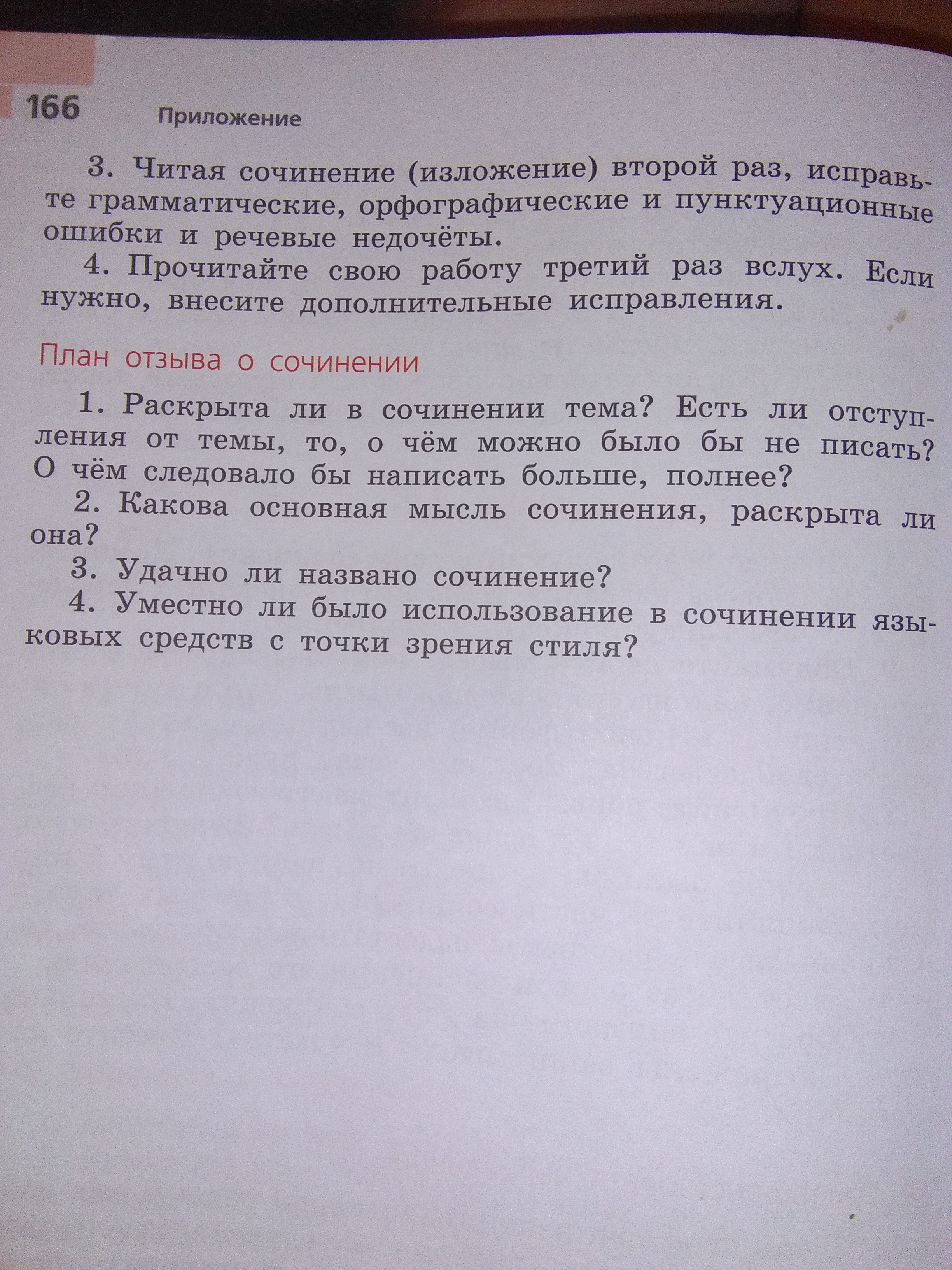 166 Приложение

3. Читая сочинение (изложение) второй раз, исправьте грамматические, орфографические и пунктуационные ошибки и речевые недочёты.

4. Прочитайте свою работу третий раз вслух. Если нужно, внесите дополнительные исправления.

План отзыва о сочинении

1. Раскрыта ли в сочинении тема? Есть ли отступления от темы, то, о чём можно было бы не писать? О чём следовало бы написать больше, полнее?

2. Какова основная мысль сочинения, раскрыта ли она?

3. Удачно ли названо сочинение?

4. Уместно ли было использование в сочинении языковых средств с точки зрения стиля?